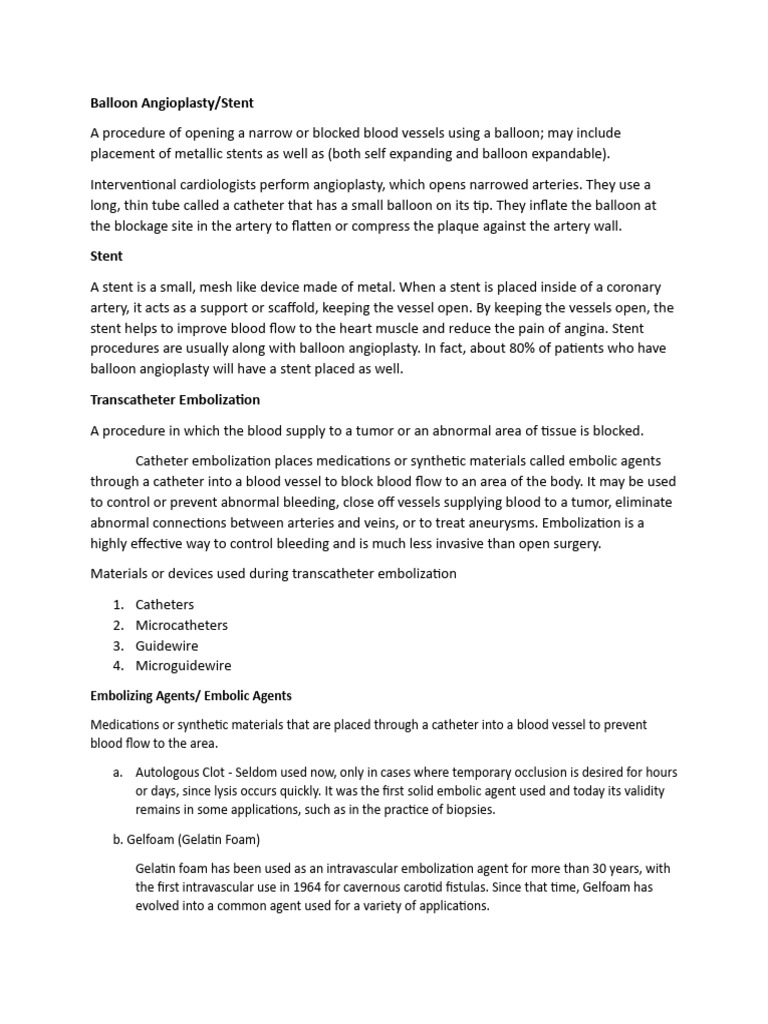 Balloon Angioplasty/Stent

A procedure of opening a narrow or blocked blood vessels using a balloon; may include placement of metallic stents as well as (both self expanding and balloon expandable).

Interventional cardiologists perform angioplasty, which opens narrowed arteries. They use a long, thin tube called a catheter that has a small balloon on its tip. They inflate the balloon at the blockage site in the artery to flatten or compress the plaque against the artery wall.

Stent

A stent is a small, mesh like device made of metal. When a stent is placed inside of a coronary artery, it acts as a support or scaffold, keeping the vessel open. By keeping the vessels open, the stent helps to improve blood flow to the heart muscle and reduce the pain of angina. Stent procedures are usually along with balloon angioplasty. In fact, about 80% of patients who have balloon angioplasty will have a stent placed as well.

Transcatheter Embolization

A procedure in which the blood supply to a tumor or an abnormal area of tissue is blocked.

Catheter embolization places medications or synthetic materials called embolic agents through a catheter into a blood vessel to block blood flow to an area of the body. It may be used to control or prevent abnormal bleeding, close off vessels supplying blood to a tumor, eliminate abnormal connections between arteries and veins, or to treat aneurysms. Embolization is a highly effective way to control bleeding and is much less invasive than open surgery.

Materials or devices used during transcatheter embolization

1. Catheters
2. Microcatheters
3. Guidewire
4. Microguidewire

Embolizing Agents/ Embolic Agents

Medications or synthetic materials that are placed through a catheter into a blood vessel to prevent blood flow to the area.

a. Autologous Clot - Seldom used now, only in cases where temporary occlusion is desired for hours or days, since lysis occurs quickly. It was the first solid embolic agent used and today its validity remains in some applications, such as in the practice of biopsies.

b. Gelfoam (Gelatin Foam)

Gelatin foam has been used as an intravascular embolization agent for more than 30 years, with the first intravascular use in 1964 for cavernous carotid fistulas. Since that time, Gelfoam has evolved into a common agent used for a variety of applications.